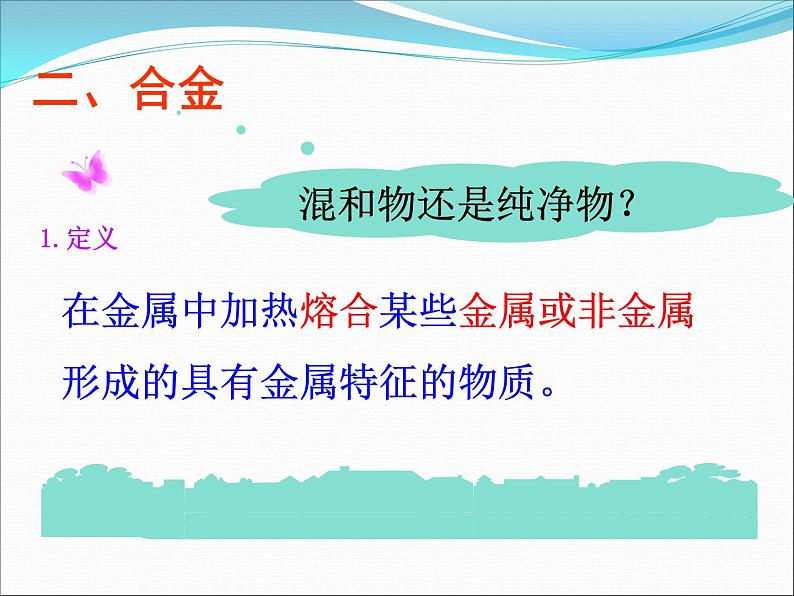 二、合金

混和物还是纯净物？

1. 定义

在金属中加热熔合某些金属或非金属形成的具有金属特征的物质。